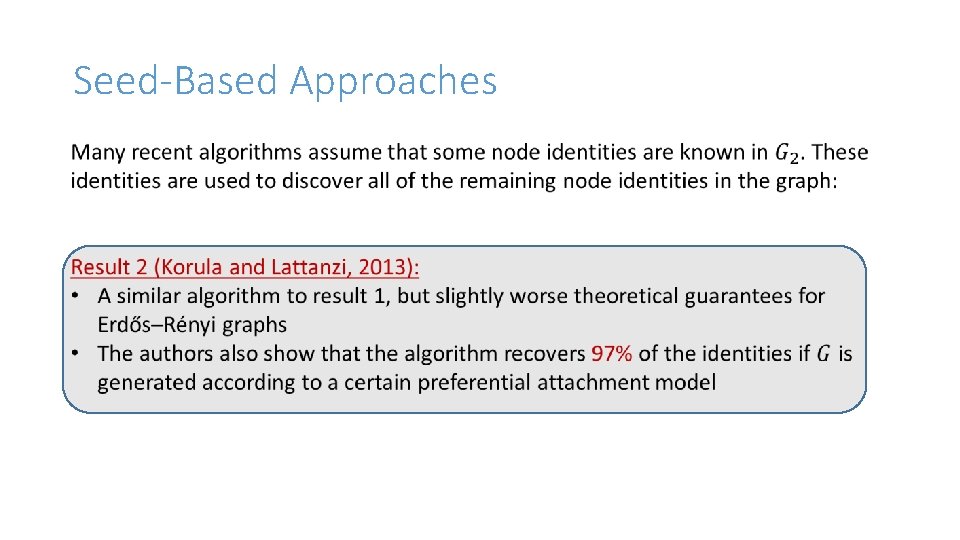 Seed-Based Approaches

Many recent algorithms assume that some node identities are known in $G_2$. These identities are used to discover all of the remaining node identities in the graph:

Result 2 (Korula and Lattanzi, 2013):
• A similar algorithm to result 1, but slightly worse theoretical guarantees for Erdős–Rényi graphs
• The authors also show that the algorithm recovers 97% of the identities if $G$ is generated according to a certain preferential attachment model